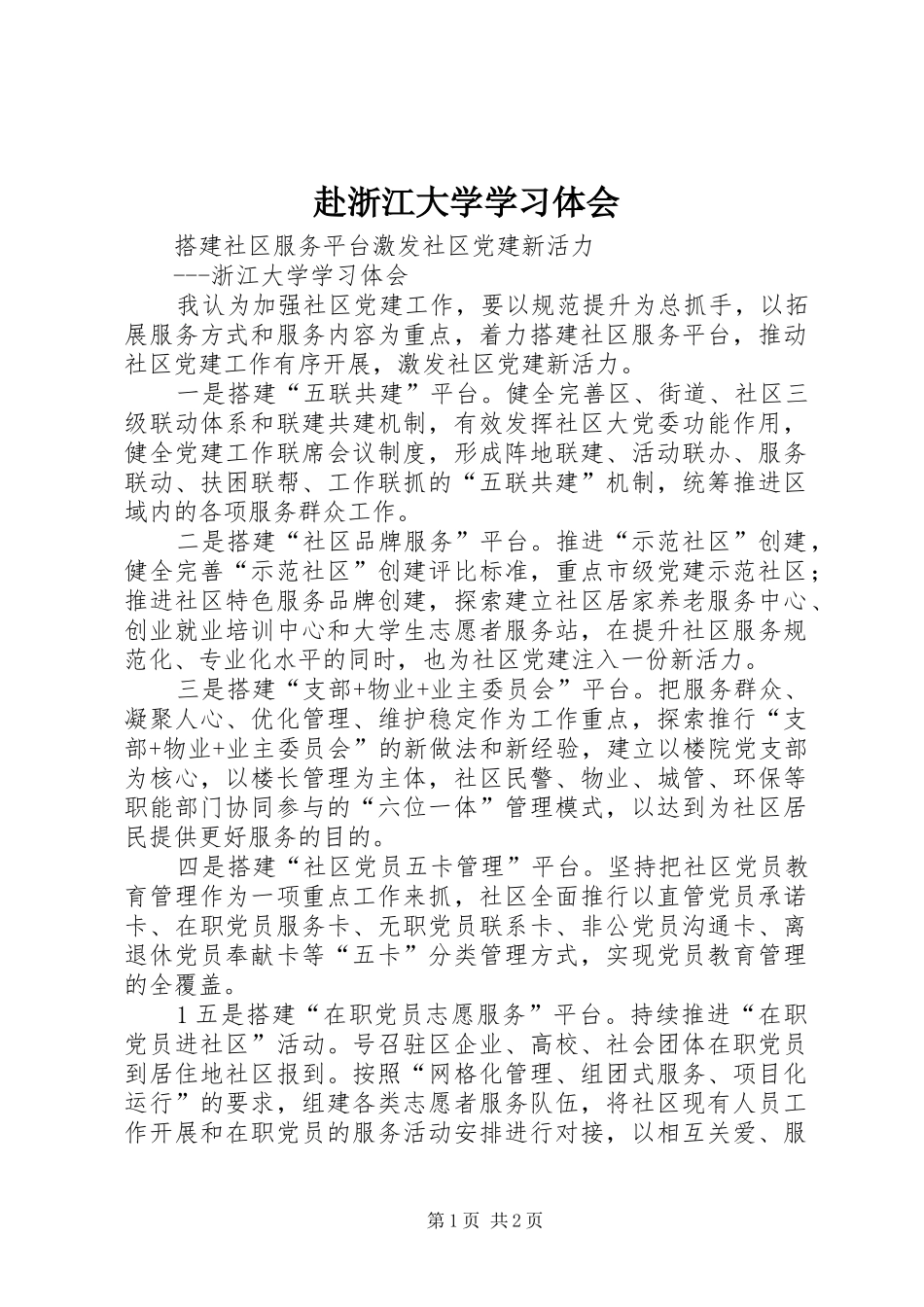 赴浙江大学学习体会

搭建社区服务平台激发社区党建新活力

---浙江大学学习体会

我认为加强社区党建工作，要以规范提升为总抓手，以拓展服务方式和服务内容为重点，着力搭建社区服务平台，推动社区党建工作有序开展，激发社区党建新活力。

一是搭建“五联共建”平台。健全完善区、街道、社区三级联动体系和联建共建机制，有效发挥社区大党委功能作用，健全党建工作联席会议制度，形成阵地联建、活动联办、服务联动、扶困联帮、工作联抓的“五联共建”机制，统筹推进区域内的各项服务群众工作。

二是搭建“社区品牌服务”平台。推进“示范社区”创建，健全完善“示范社区”创建评比标准，重点市级党建示范社区；推进社区特色服务品牌创建，探索建立社区居家养老服务中心、创业就业培训中心和大学生志愿者服务站，在提升社区服务规范化、专业化水平的同时，也为社区党建注入一份新活力。

三是搭建“支部+物业+业主委员会”平台。把服务群众、凝聚人心、优化管理、维护稳定作为工作重点，探索推行“支部+物业+业主委员会”的新做法和新经验，建立以楼院党支部为核心，以楼长管理为主体，社区民警、物业、城管、环保等职能部门协同参与的“六位一体”管理模式，以达到为社区居民提供更好服务的目的。

四是搭建“社区党员五卡管理”平台。坚持把社区党员教育管理作为一项重点工作来抓，社区全面推行以直管党员承诺卡、在职党员服务卡、无职党员联系卡、非公党员沟通卡、离退休党员奉献卡等“五卡”分类管理方式，实现党员教育管理的全覆盖。

1 五是搭建“在职党员志愿服务”平台。持续推进“在职党员进社区”活动。号召驻区企业、高校、社会团体在职党员到居住地社区报到。按照“网格化管理、组团式服务、项目化运行”的要求，组建各类志愿者服务队伍，将社区现有人员工作开展和在职党员的服务活动安排进行对接，以相互关爱、服

第 1 页 共 2 页